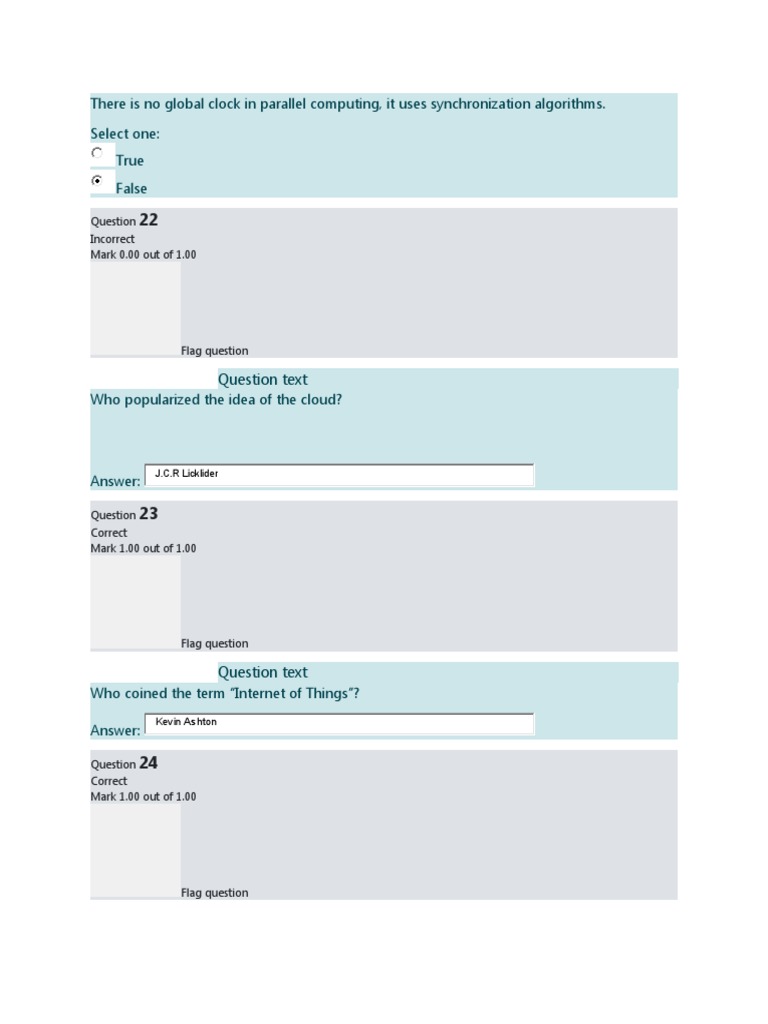 There is no global clock in parallel computing, it uses synchronization algorithms.

Select one:

True

False

Question 22
Incorrect
Mark 0.00 out of 1.00

Flag question

Question text
Who popularized the idea of the cloud?

Answer: J.C.R Licklider

Question 23
Correct
Mark 1.00 out of 1.00

Flag question

Question text
Who coined the term "Internet of Things"?

Answer: Kevin Ashton

Question 24
Correct
Mark 1.00 out of 1.00

Flag question